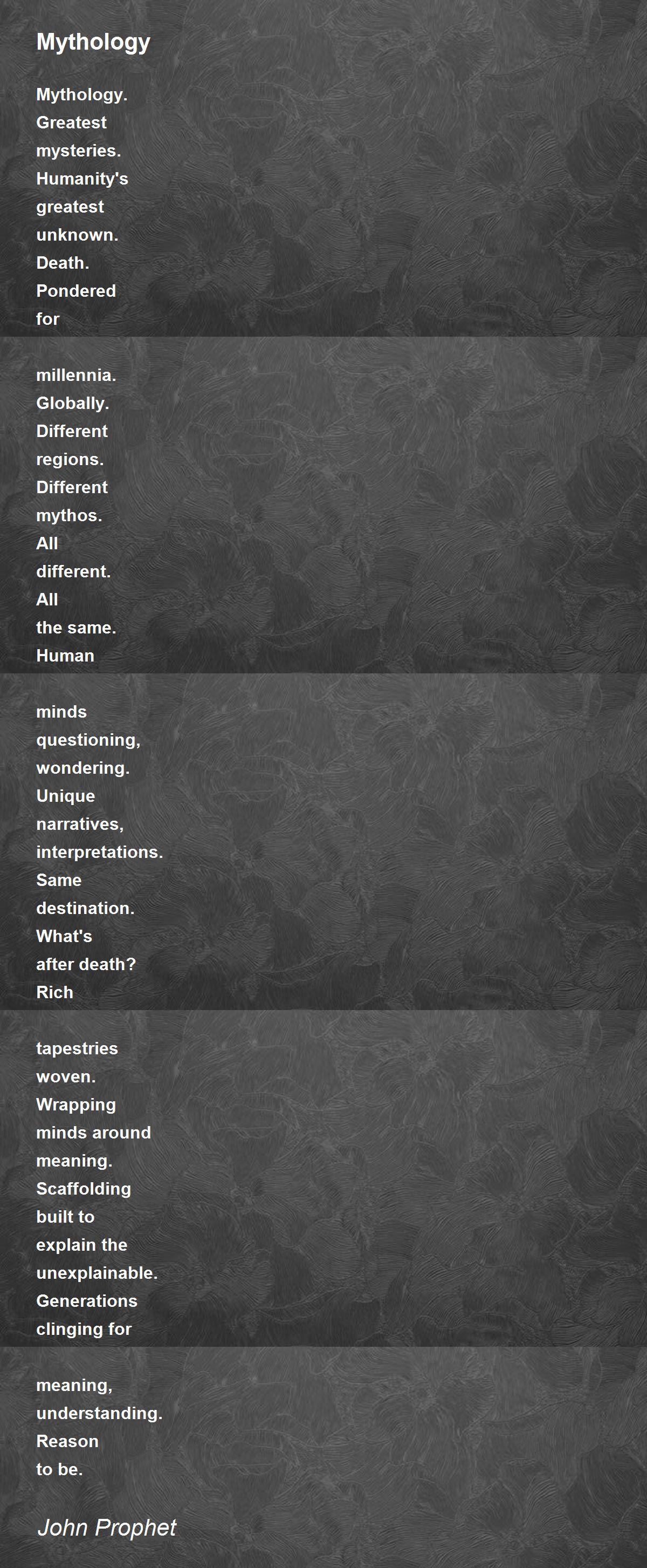 Mythology

Mythology.
Greatest
mysteries.
Humanity's
greatest
unknown.
Death.
Pondered
for

millennia.
Globally.
Different
regions.
Different
mythos.
All
different.
All
the same.
Human

minds
questioning,
wondering.
Unique
narratives,
interpretations.
Same
destination.
What's
after death?
Rich

tapestries
woven.
Wrapping
minds around
meaning.
Scaffolding
built to
explain the
unexplainable.
Generations
clinging for

meaning,
understanding.
Reason
to be.

John Prophet